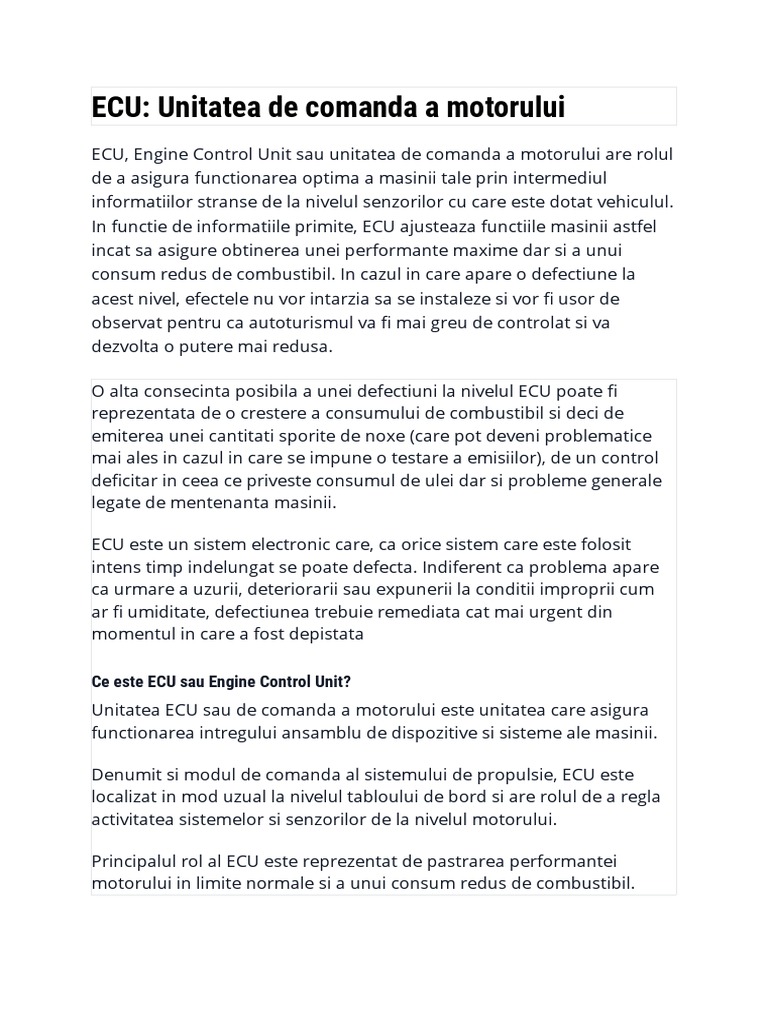 ECU: Unitatea de comanda a motorului

ECU, Engine Control Unit sau unitatea de comanda a motorului are rolul de a asigura functionarea optima a masinii tale prin intermediul informatiilor stranse de la nivelul senzorilor cu care este dotat vehiculul. In functie de informatiile primite, ECU ajusteaza functiile masinii astfel incat sa asigure obtinerea unei performante maxime dar si a unui consum redus de combustibil. In cazul in care apare o defectiune la acest nivel, efectele nu vor intarzia sa se instaleze si vor fi usor de observat pentru ca autoturismul va fi mai greu de controlat si va dezvolta o putere mai redusa.

O alta consecinta posibila a unei defectiuni la nivelul ECU poate fi reprezentata de o crestere a consumului de combustibil si deci de emiterea unei cantitati sporite de noxe (care pot deveni problematice mai ales in cazul in care se impune o testare a emisiilor), de un control deficitar in ceea ce priveste consumul de ulei dar si probleme generale legate de mentenanta masinii.

ECU este un sistem electronic care, ca orice sistem care este folosit intens timp indelungat se poate defecta. Indiferent ca problema apare ca urmare a uzurii, deteriorarii sau expunerii la conditii improprii cum ar fi umiditate, defectiunea trebuie remediata cat mai urgent din momentul in care a fost depistata

Ce este ECU sau Engine Control Unit?

Unitatea ECU sau de comanda a motorului este unitatea care asigura functionarea intregului ansamblu de dispozitive si sisteme ale masinii.

Denumit si modul de comanda al sistemului de propulsie, ECU este localizat in mod uzual la nivelul tabloului de bord si are rolul de a regla activitatea sistemelor si senzorilor de la nivelul motorului.

Principalul rol al ECU este reprezentat de pastrarea performantei motorului in limite normale si a unui consum redus de combustibil.